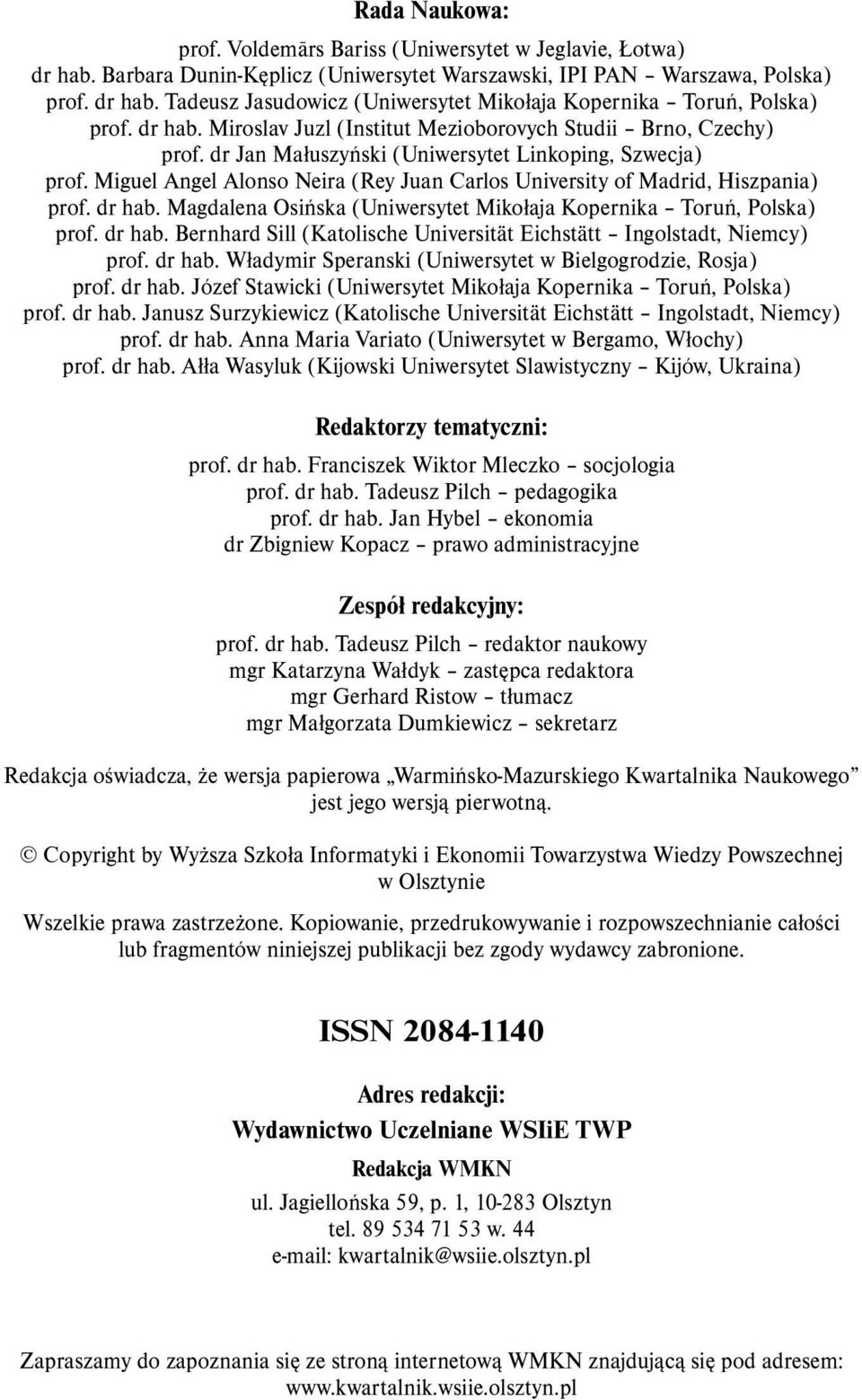 Rada Naukowa:

prof. Voldemārs Bariss (Uniwersytet w Jeglavie, Łotwa)
dr hab. Barbara Dunin-Kęplicz (Uniwersytet Warszawski, IPI PAN – Warszawa, Polska)
prof. dr hab. Tadeusz Jasudowicz (Uniwersytet Mikołaja Kopernika – Toruń, Polska)
prof. dr hab. Miroslav Juzl (Institut Mezioborovych Studii – Brno, Czechy)
prof. dr Jan Małuszyński (Uniwersytet Linkoping, Szwecja)
prof. Miguel Angel Alonso Neira (Rey Juan Carlos University of Madrid, Hiszpania)
prof. dr hab. Magdalena Osińska (Uniwersytet Mikołaja Kopernika – Toruń, Polska)
prof. dr hab. Bernhard Sill (Katolische Universität Eichstätt – Ingolstadt, Niemcy)
prof. dr hab. Władymir Speranski (Uniwersytet w Bielgogrodzie, Rosja)
prof. dr hab. Józef Stawicki (Uniwersytet Mikołaja Kopernika – Toruń, Polska)
prof. dr hab. Janusz Surzykiewicz (Katolische Universität Eichstätt – Ingolstadt, Niemcy)
prof. dr hab. Anna Maria Variato (Uniwersytet w Bergamo, Włochy)
prof. dr hab. Ałła Wasyluk (Kijowski Uniwersytet Slawistyczny – Kijów, Ukraina)

Redaktorzy tematyczni:

prof. dr hab. Franciszek Wiktor Mleczko – socjologia
prof. dr hab. Tadeusz Pilch – pedagogika
prof. dr hab. Jan Hybel – ekonomia
dr Zbigniew Kopacz – prawo administracyjne

Zespół redakcyjny:

prof. dr hab. Tadeusz Pilch – redaktor naukowy
mgr Katarzyna Wałdyk – zastępca redaktora
mgr Gerhard Ristow – tłumacz
mgr Małgorzata Dumkiewicz – sekretarz

Redakcja oświadcza, że wersja papierowa „Warmińsko-Mazurskiego Kwartalnika Naukowego” jest jego wersją pierwotną.

© Copyright by Wyższa Szkoła Informatyki i Ekonomii Towarzystwa Wiedzy Powszechnej w Olsztynie

Wszelkie prawa zastrzeżone. Kopiowanie, przedrukowywanie i rozpowszechnianie całości lub fragmentów niniejszej publikacji bez zgody wydawcy zabronione.

ISSN 2084-1140

Adres redakcji:

Wydawnictwo Uczelniane WSIiE TWP

Redakcja WMKN

ul. Jagiellońska 59, p. 1, 10-283 Olsztyn
tel. 89 534 71 53 w. 44
e-mail: kwartalnik@wsiie.olsztyn.pl

Zapraszamy do zapoznania się ze stroną internetową WMKN znajdującą się pod adresem: www.kwartalnik.wsiie.olsztyn.pl